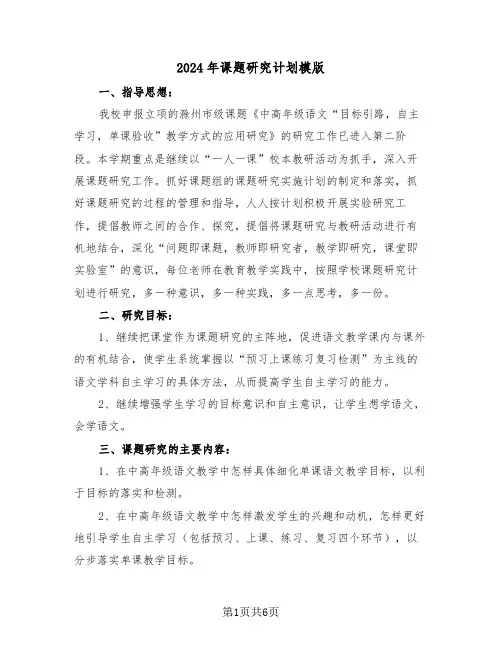 2024年课题研究计划模版

一、指导思想：

我校申报立项的滁州市级课题《中高年级语文“目标引路，自主学习，单课验收”教学方式的应用研究》的研究工作已进入第二阶段。本学期重点是继续以“一人一课”校本教研活动为抓手，深入开展课题研究工作。抓好课题组的课题研究实施计划的制定和落实，抓好课题研究的过程的管理和指导，人人按计划积极开展实验研究工作，提倡教师之间的合作、探究，提倡将课题研究与教研活动进行有机地结合，深化“问题即课题，教师即研究者，教学即研究，课堂即实验室”的意识，每位老师在教育教学实践中，按照学校课题研究计划进行研究，多一种意识，多一种实践，多一点思考，多一份。

二、研究目标：

1、继续把课堂作为课题研究的主阵地，促进语文教学课内与课外的有机结合，使学生系统掌握以“预习上课练习复习检测”为主线的语文学科自主学习的具体方法，从而提高学生自主学习的能力。

2、继续增强学生学习的目标意识和自主意识，让学生想学语文，会学语文。

三、课题研究的主要内容：

1、在中高年级语文教学中怎样具体细化单课语文教学目标，以利于目标的落实和检测。

2、在中高年级语文教学中怎样激发学生的兴趣和动机，怎样更好地引导学生自主学习（包括预习、上课、练习、复习四个环节），以分步落实单课教学目标。

第1页共6页